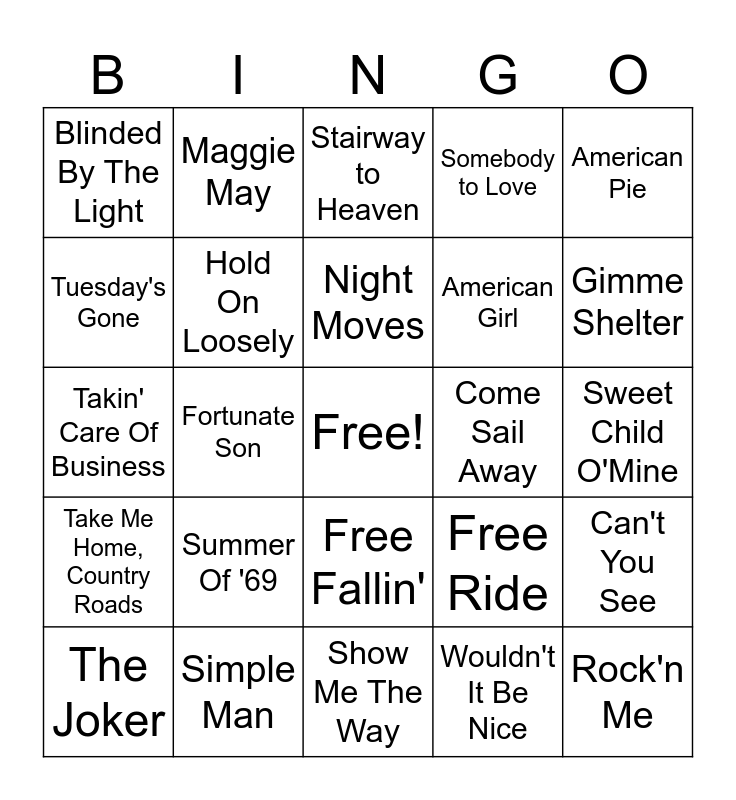 | B | I | N | G | O |
|---|---|---|---|---|
| Blinded By The Light | Maggie May | Stairway to Heaven | Somebody to Love | American Pie |
| Tuesday's Gone | Hold On Loosely | Night Moves | American Girl | Gimme Shelter |
| Takin' Care Of Business | Fortunate Son | Free! | Come Sail Away | Sweet Child O'Mine |
| Take Me Home, Country Roads | Summer Of '69 | Free Fallin' | Free Ride | Can't You See |
| The Joker | Simple Man | Show Me The Way | Wouldn't It Be Nice | Rock'n Me |